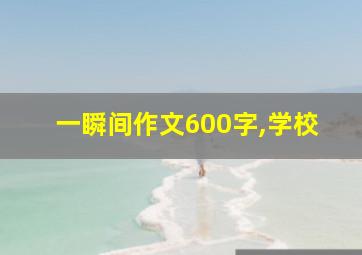 一瞬间作文600字,学校